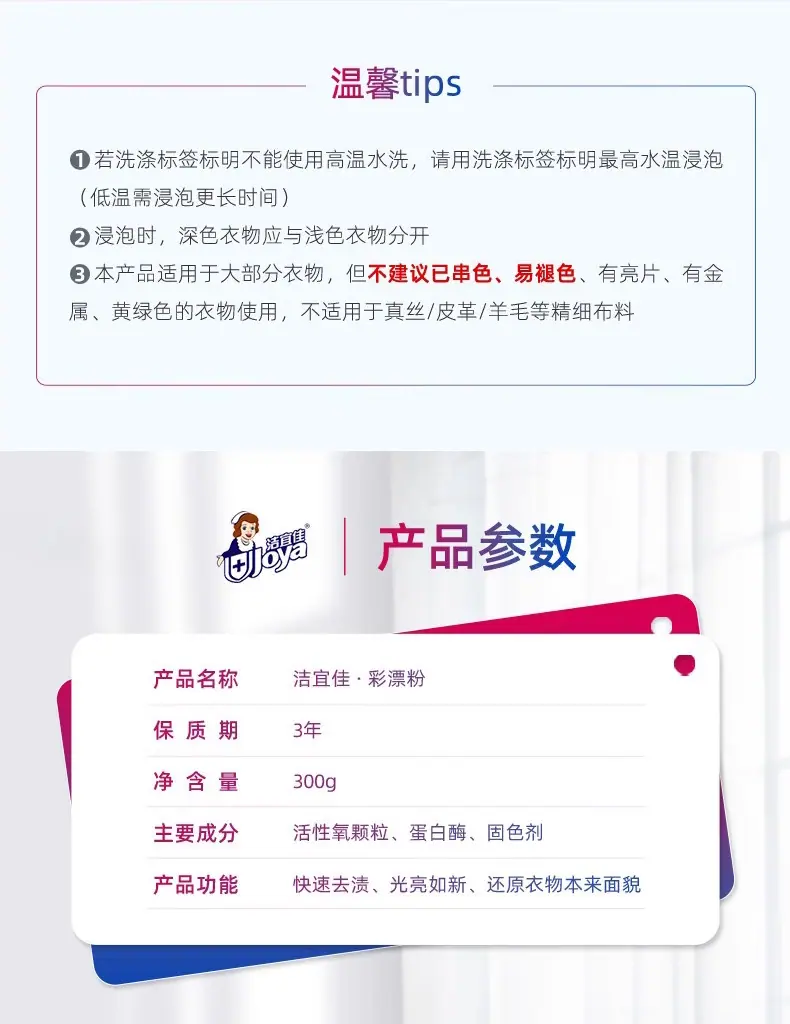 温馨tips

❶若洗涤标签标明不能使用高温水洗，请用洗涤标签标明最高水温浸泡（低温需浸泡更长时间）

❷浸泡时，深色衣物应与浅色衣物分开

❸本产品适用于大部分衣物，但不建议已串色、易褪色、有亮片、有金属、黄绿色的衣物使用，不适用于真丝/皮革/羊毛等精细布料

洁宜佳 Joya

产品参数

产品名称 洁宜佳·彩漂粉
保质期 3年
净含量 300g
主要成分 活性氧颗粒、蛋白酶、固色剂
产品功能 快速去渍、光亮如新、还原衣物本来面貌